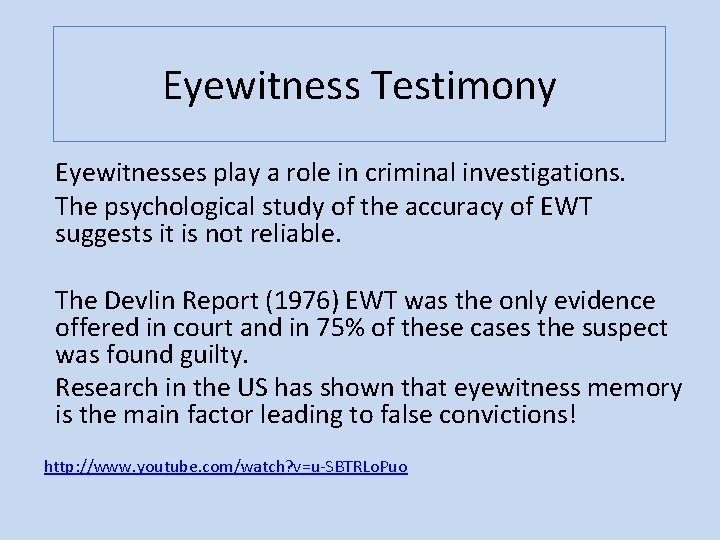 Eyewitness Testimony

Eyewitnesses play a role in criminal investigations.

The psychological study of the accuracy of EWT suggests it is not reliable.

The Devlin Report (1976) EWT was the only evidence offered in court and in 75% of these cases the suspect was found guilty.

Research in the US has shown that eyewitness memory is the main factor leading to false convictions!

http://www.youtube.com/watch?v=u-SBTRLoPuo